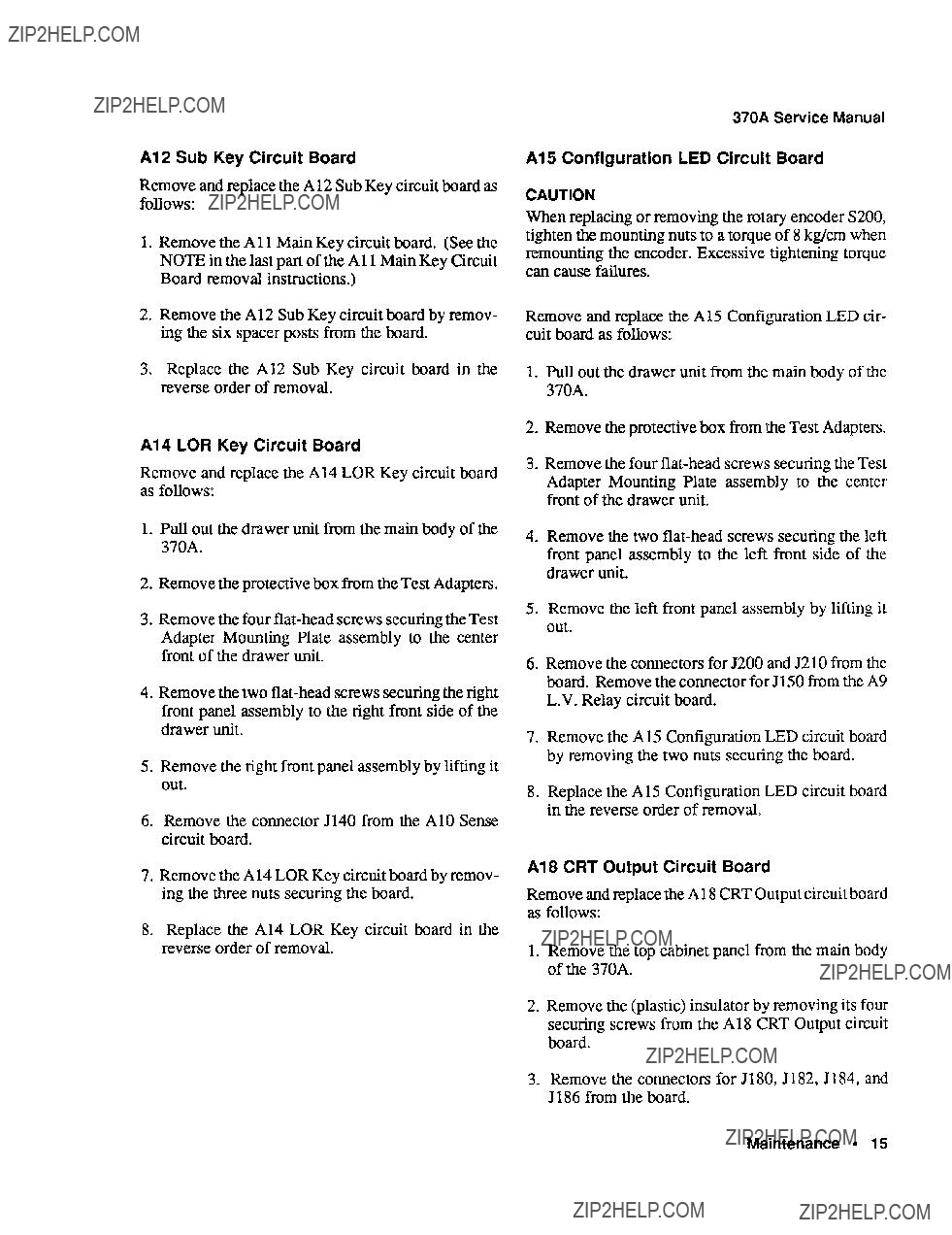 ZIP2HELP.COM

ZIP2HELP.COM

370A Service Manual

A12 Sub Key Circuit Board

Remove and replace the A12 Sub Key circuit board as follows: ZIP2HELP.COM

1. Remove the A11 Main Key circuit board. (See the NOTE in the last part of the A11 Main Key Circuit Board removal instructions.)

2. Remove the A12 Sub Key circuit board by removing the six spacer posts from the board.

3. Replace the A12 Sub Key circuit board in the reverse order of removal.

A14 LOR Key Circuit Board

Remove and replace the A14 LOR Key circuit board as follows:

1. Pull out the drawer unit from the main body of the 370A.

2. Remove the protective box from the Test Adapters.

3. Remove the four flat-head screws securing the Test Adapter Mounting Plate assembly to the center front of the drawer unit.

4. Remove the two flat-head screws securing the right front panel assembly to the right front side of the drawer unit.

5. Remove the right front panel assembly by lifting it out.

6. Remove the connector J140 from the A10 Sense circuit board.

7. Remove the A14 LOR Key circuit board by removing the three nuts securing the board.

8. Replace the A14 LOR Key circuit board in the reverse order of removal.

A15 Configuration LED Circuit Board

CAUTION

When replacing or removing the rotary encoder S200, tighten the mounting nuts to a torque of 8 kg/cm when remounting the encoder. Excessive tightening torque can cause failures.

Remove and replace the A15 Configuration LED circuit board as follows:

1. Pull out the drawer unit from the main body of the 370A.

2. Remove the protective box from the Test Adapters.

3. Remove the four flat-head screws securing the Test Adapter Mounting Plate assembly to the center front of the drawer unit.

4. Remove the two flat-head screws securing the left front panel assembly to the left front side of the drawer unit.

5. Remove the left front panel assembly by lifting it out.

6. Remove the connectors for J200 and J210 from the board. Remove the connector for J150 from the A9 L.V. Relay circuit board.

7. Remove the A15 Configuration LED circuit board by removing the two nuts securing the board.

8. Replace the A15 Configuration LED circuit board in the reverse order of removal.

A18 CRT Output Circuit Board

Remove and replace the A18 CRT Output circuit board as follows:

ZIP2HELP.COM

1. Remove the top cabinet panel from the main body of the 370A.

ZIP2HELP.COM

2. Remove the (plastic) insulator by removing its four securing screws from the A18 CRT Output circuit board.

ZIP2HELP.COM

3. Remove the connectors for J180, J182, J184, and J186 from the board.

ZIP2HELP.COM

Maintenance • 15

ZIP2HELP.COM ZIP2HELP.COM